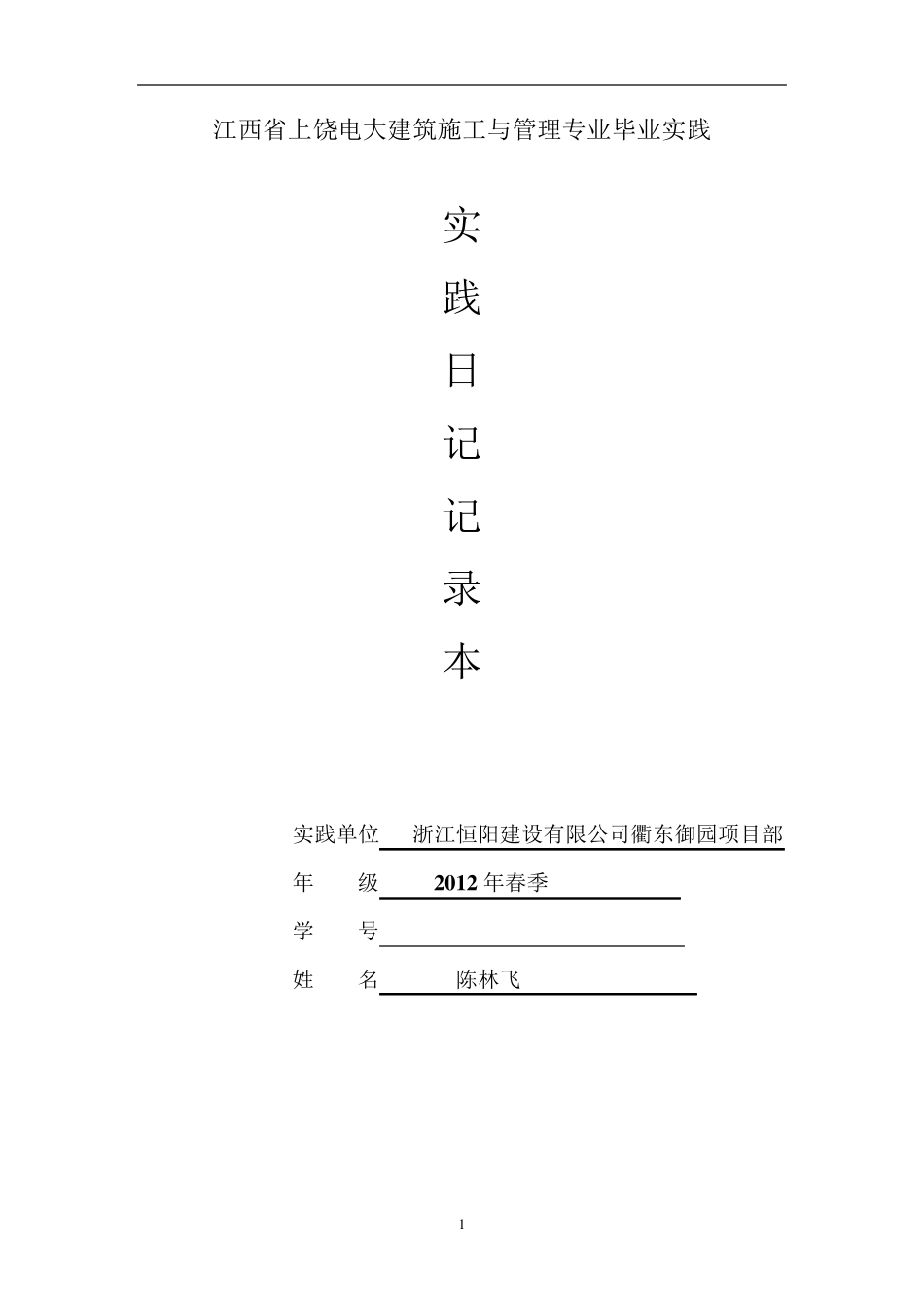 江西省上饶电大建筑施工与管理专业毕业实践

实

践

日

记

记

录

本

实践单位 浙江恒阳建设有限公司衢东御园项目部

年 级 2012 年春季

学 号

姓 名 陈林飞

1